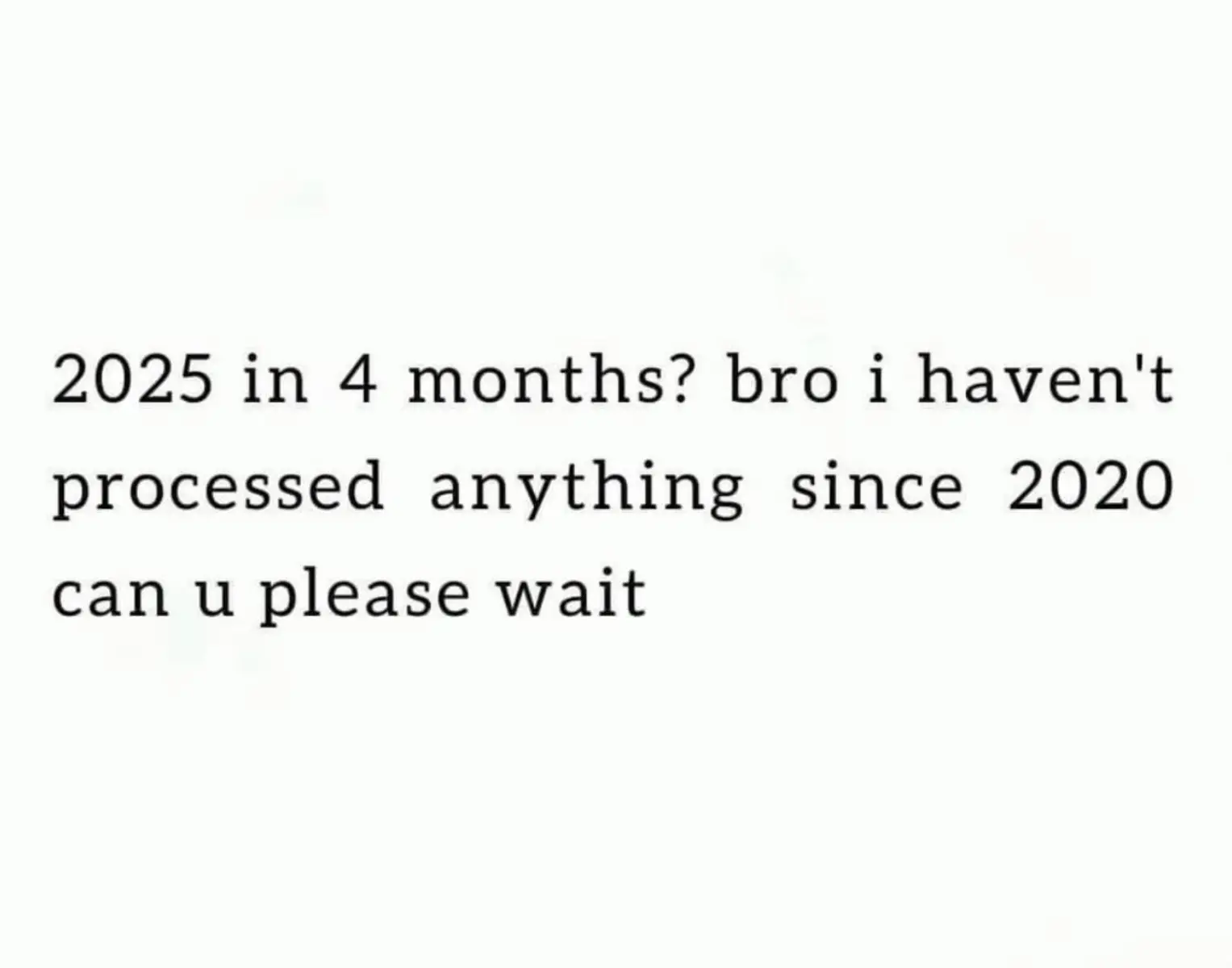 2025 in 4 months? bro i haven't processed anything since 2020 can u please wait